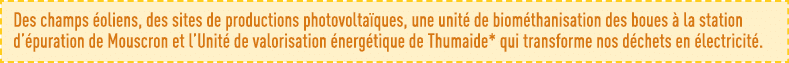 Des champs éoliens, des sites de productions photovoltaïques, une unité de biométhanisation des boues à la station d'épuration de Mouscron et l'Unité de valorisation énergétique de Thumaide* qui transforme nos déchets en électricité.